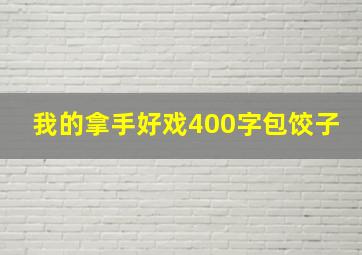 我的拿手好戏400字包饺子